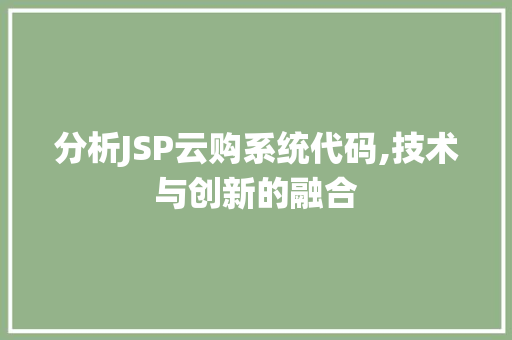 分析JSP云购系统代码,技术与创新的融合